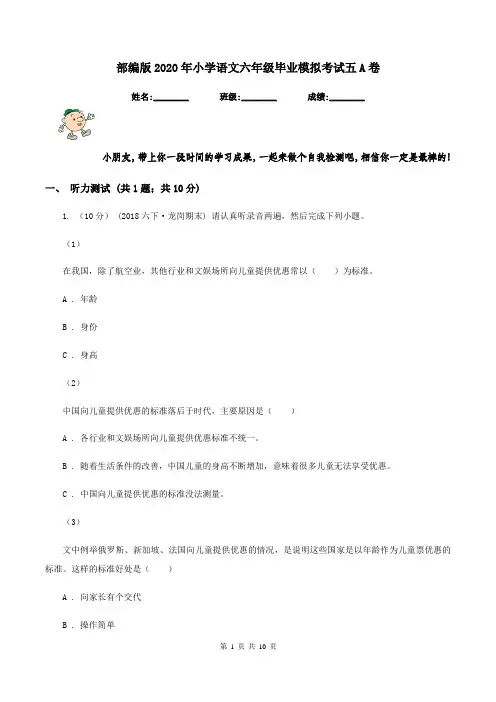 部编版2020年小学语文六年级毕业模拟考试五A卷

姓名:________ 班级:________ 成绩:________

小朋友，带上你一段时间的学习成果，一起来做个自我检测吧，相信你一定是最棒的！

一、 听力测试 （共1题；共10分）

1. （10分） （2018六下·龙岗期末） 请认真听录音两遍，然后完成下列小题。

（1）

在我国，除了航空业，其他行业和文娱场所向儿童提供优惠常以（　　）为标准。

A . 年龄

B . 身份

C . 身高

（2）

中国向儿童提供优惠的标准落后于时代，主要原因是（　　）

A . 各行业和文娱场所向儿童提供优惠标准不统一。

B . 随着生活条件的改善，中国儿童的身高不断增加，意味着很多儿童无法享受优惠。

C . 中国向儿童提供优惠的标准没法测量。

（3）

文中例举俄罗斯、新加坡、法国向儿童提供优惠的情况，是说明这些国家是以年龄作为儿童票优惠的标准。这样的标准好处是（　　）

A . 向家长有个交代

B . 操作简单

第 1 页 共 10 页